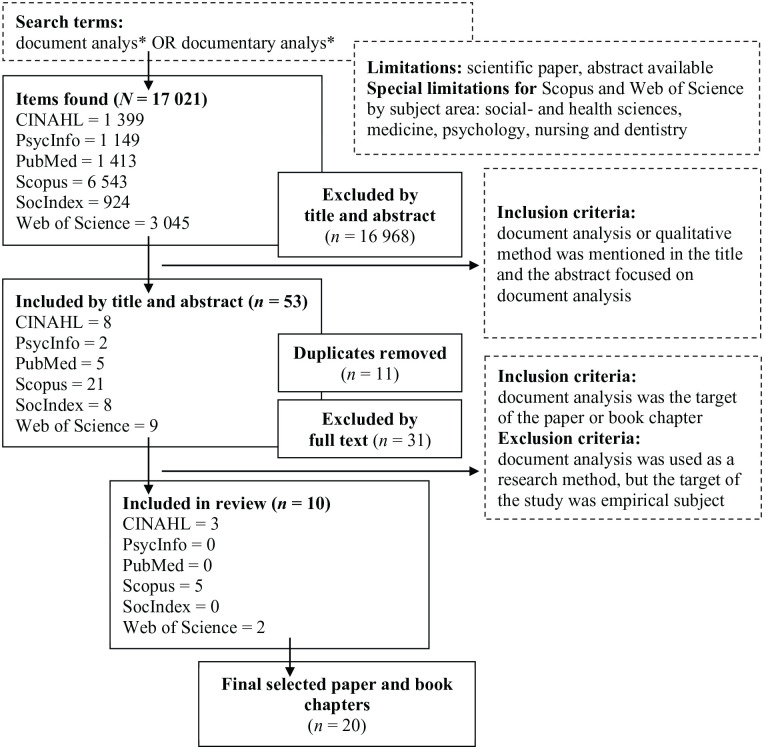 Search terms:
document analys* OR documentary analys*

Limitations: scientific paper, abstract available
Special limitations for Scopus and Web of Science by subject area: social- and health sciences, medicine, psychology, nursing and dentistry

Items found ($N$ = 17 021)
CINAHL = 1 399
PsycInfo = 1 149
PubMed = 1 413
Scopus = 6 543
SocIndex = 924
Web of Science = 3 045

Excluded by title and abstract
($n$ = 16 968)

Inclusion criteria:
document analysis or qualitative method was mentioned in the title and the abstract focused on document analysis

Included by title and abstract ($n$ = 53)
CINAHL = 8
PsycInfo = 2
PubMed = 5
Scopus = 21
SocIndex = 8
Web of Science = 9

Duplicates removed
($n$ = 11)

Excluded by full text ($n$ = 31)

Inclusion criteria:
document analysis was the target of the paper or book chapter
Exclusion criteria:
document analysis was used as a research method, but the target of the study was empirical subject

Included in review ($n$ = 10)
CINAHL = 3
PsycInfo = 0
PubMed = 0
Scopus = 5
SocIndex = 0
Web of Science = 2

Final selected paper and book chapters
($n$ = 20)